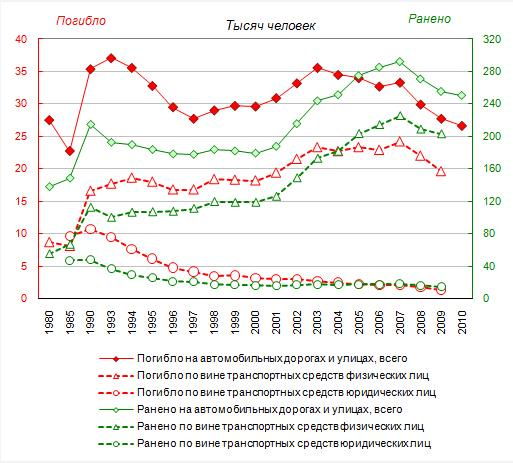 Погибло

Тысяч человек

Ранено

40
35
30
25
20
15
10
5
0

320
280
240
200
160
120
80
40
0

1980
1985
1990
1993
1994
1995
1996
1997
1998
1999
2000
2001
2002
2003
2004
2005
2006
2007
2008
2009
2010

Погибло на автомобильных дорогах и улицах, всего
Погибло по вине транспортных средств физических лиц
Погибло по вине транспортных средств юридических лиц
Ранено на автомобильных дорогах и улицах, всего
Ранено по вине транспортных средств физических лиц
Ранено по вине транспортных средств юридических лиц